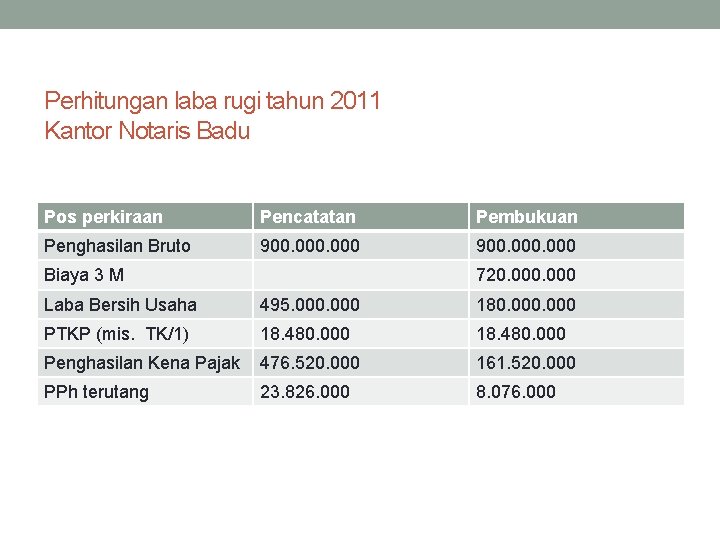 Perhitungan laba rugi tahun 2011
Kantor Notaris Badu

| Pos perkiraan | Pencatatan | Pembukuan |
|---|---|---|
| Penghasilan Bruto | 900.000.000 | 900.000.000 |
| Biaya 3 M | | 720.000.000 |
| Laba Bersih Usaha | 495.000.000 | 180.000.000 |
| PTKP (mis.  TK/1) | 18.480.000 | 18.480.000 |
| Penghasilan Kena Pajak | 476.520.000 | 161.520.000 |
| PPh terutang | 23.826.000 | 8.076.000 |